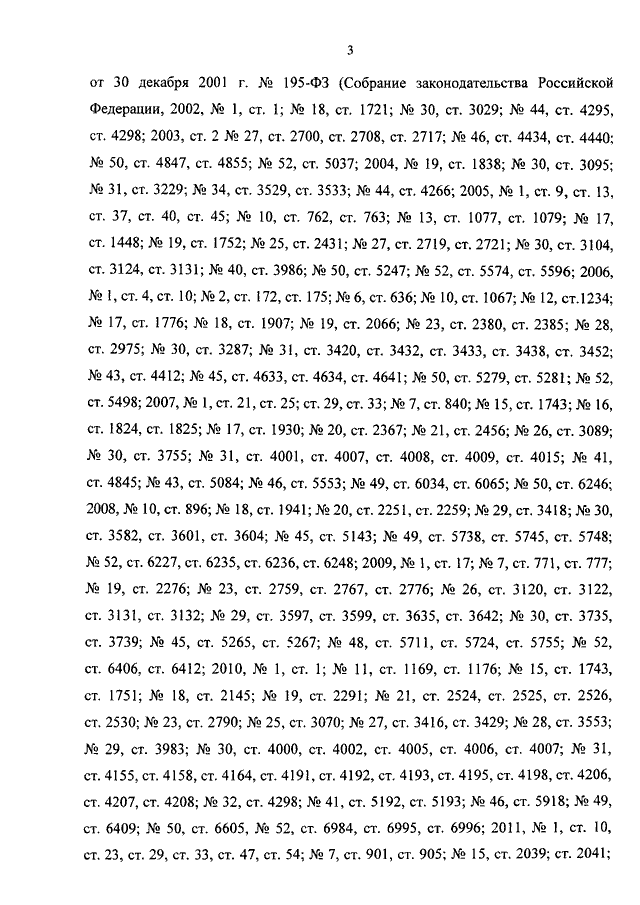 3

от 30 декабря 2001 г. № 195-ФЗ (Собрание законодательства Российской Федерации, 2002, № 1, ст. 1; № 18, ст. 1721; № 30, ст. 3029; № 44, ст. 4295, ст. 4298; 2003, ст. 2 № 27, ст. 2700, ст. 2708, ст. 2717; № 46, ст. 4434, ст. 4440; № 50, ст. 4847, ст. 4855; № 52, ст. 5037; 2004, № 19, ст. 1838; № 30, ст. 3095; № 31, ст. 3229; № 34, ст. 3529, ст. 3533; № 44, ст. 4266; 2005, № 1, ст. 9, ст. 13, ст. 37, ст. 40, ст. 45; № 10, ст. 762, ст. 763; № 13, ст. 1077, ст. 1079; № 17, ст. 1448; № 19, ст. 1752; № 25, ст. 2431; № 27, ст. 2719, ст. 2721; № 30, ст. 3104, ст. 3124, ст. 3131; № 40, ст. 3986; № 50, ст. 5247; № 52, ст. 5574, ст. 5596; 2006, № 1, ст. 4, ст. 10; № 2, ст. 172, ст. 175; № 6, ст. 636; № 10, ст. 1067; № 12, ст.1234; № 17, ст. 1776; № 18, ст. 1907; № 19, ст. 2066; № 23, ст. 2380, ст. 2385; № 28, ст. 2975; № 30, ст. 3287; № 31, ст. 3420, ст. 3432, ст. 3433, ст. 3438, ст. 3452; № 43, ст. 4412; № 45, ст. 4633, ст. 4634, ст. 4641; № 50, ст. 5279, ст. 5281; № 52, ст. 5498; 2007, № 1, ст. 21, ст. 25; ст. 29, ст. 33; № 7, ст. 840; № 15, ст. 1743; № 16, ст. 1824, ст. 1825; № 17, ст. 1930; № 20, ст. 2367; № 21, ст. 2456; № 26, ст. 3089; № 30, ст. 3755; № 31, ст. 4001, ст. 4007, ст. 4008, ст. 4009, ст. 4015; № 41, ст. 4845; № 43, ст. 5084; № 46, ст. 5553; № 49, ст. 6034, ст. 6065; № 50, ст. 6246; 2008, № 10, ст. 896; № 18, ст. 1941; № 20, ст. 2251, ст. 2259; № 29, ст. 3418; № 30, ст. 3582, ст. 3601, ст. 3604; № 45, ст. 5143; № 49, ст. 5738, ст. 5745, ст. 5748; № 52, ст. 6227, ст. 6235, ст. 6236, ст. 6248; 2009, № 1, ст. 17; № 7, ст. 771, ст. 777; № 19, ст. 2276; № 23, ст. 2759, ст. 2767, ст. 2776; № 26, ст. 3120, ст. 3122, ст. 3131, ст. 3132; № 29, ст. 3597, ст. 3599, ст. 3635, ст. 3642; № 30, ст. 3735, ст. 3739; № 45, ст. 5265, ст. 5267; № 48, ст. 5711, ст. 5724, ст. 5755; № 52, ст. 6406, ст. 6412; 2010, № 1, ст. 1; № 11, ст. 1169, ст. 1176; № 15, ст. 1743, ст. 1751; № 18, ст. 2145; № 19, ст. 2291; № 21, ст. 2524, ст. 2525, ст. 2526, ст. 2530; № 23, ст. 2790; № 25, ст. 3070; № 27, ст. 3416, ст. 3429; № 28, ст. 3553; № 29, ст. 3983; № 30, ст. 4000, ст. 4002, ст. 4005, ст. 4006, ст. 4007; № 31, ст. 4155, ст. 4158, ст. 4164, ст. 4191, ст. 4192, ст. 4193, ст. 4195, ст. 4198, ст. 4206, ст. 4207, ст. 4208; № 32, ст. 4298; № 41, ст. 5192, ст. 5193; № 46, ст. 5918; № 49, ст. 6409; № 50, ст. 6605, № 52, ст. 6984, ст. 6995, ст. 6996; 2011, № 1, ст. 10, ст. 23, ст. 29, ст. 33, ст. 47, ст. 54; № 7, ст. 901, ст. 905; № 15, ст. 2039; ст. 2041;